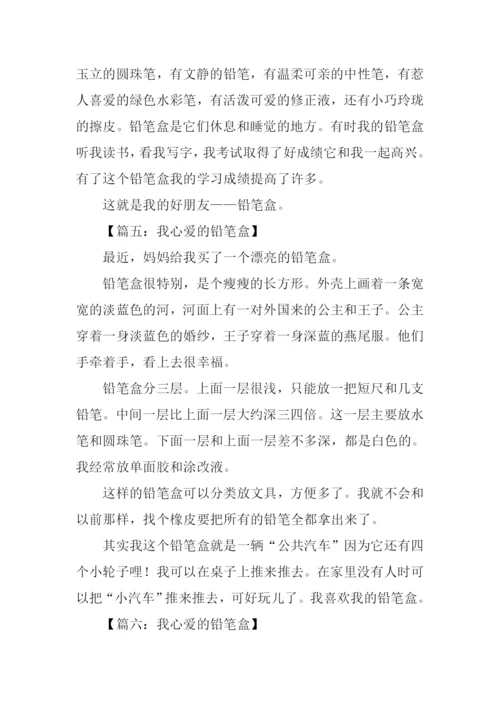 玉立的圆珠笔，有文静的铅笔，有温柔可亲的中性笔，有惹人喜爱的绿色水彩笔，有活泼可爱的修正液，还有小巧玲珑的擦皮。铅笔盒是它们休息和睡觉的地方。有时我的铅笔盒听我读书，看我写字，我考试取得了好成绩它和我一起高兴。有了这个铅笔盒我的学习成绩提高了许多。

这就是我的好朋友——铅笔盒。

【篇五：我心爱的铅笔盒】

最近，妈妈给我买了一个漂亮的铅笔盒。

铅笔盒很特别，是个瘦瘦的长方形。外壳上画着一条宽宽的淡蓝色的河，河面上有一对外国来的公主和王子。公主穿着一身淡蓝色的婚纱，王子穿着一身深蓝的燕尾服。他们手牵着手，看上去很幸福。

铅笔盒分三层。上面一层很浅，只能放一把短尺和几支铅笔。中间一层比上面一层大约深三四倍。这一层主要放水笔和圆珠笔。下面一层和上面一层差不多深，都是白色的。我经常放单面胶和涂改液。

这样的铅笔盒可以分类放文具，方便多了。我就不会和以前那样，找个橡皮要把所有的铅笔全都拿出来了。

其实我这个铅笔盒就是一辆“公共汽车”因为它还有四个小轮子哩！我可以在桌子上推来推去。在家里没有人时可以把“小汽车”推来推去，可好玩儿了。我喜欢我的铅笔盒。

【篇六：我心爱的铅笔盒】